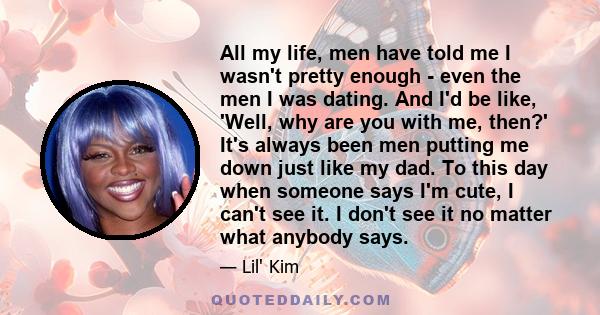 All my life, men have told me I wasn't pretty enough - even the men I was dating. And I'd be like, 'Well, why are you with me, then?' It's always been men putting me down just like my dad. To this day when someone says I'm cute, I can't see it. I don't see it no matter what anybody says.

— Lil' Kim

QUOTEDDAILY.COM